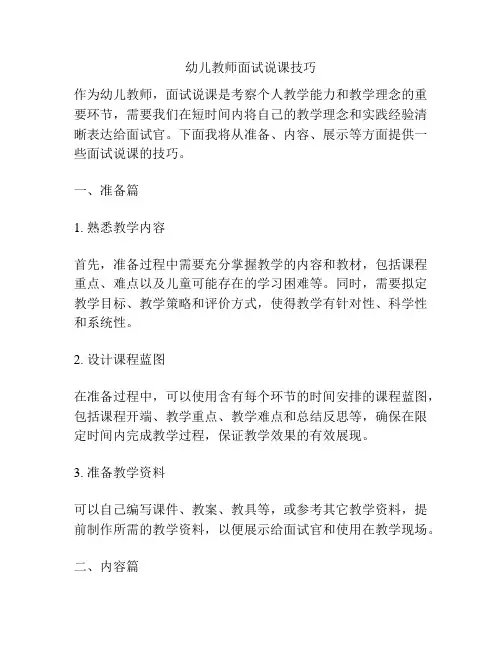 幼儿教师面试说课技巧

作为幼儿教师，面试说课是考察个人教学能力和教学理念的重要环节，需要我们在短时间内将自己的教学理念和实践经验清晰表达给面试官。下面我将从准备、内容、展示等方面提供一些面试说课的技巧。

一、准备篇

1. 熟悉教学内容

首先，准备过程中需要充分掌握教学的内容和教材，包括课程重点、难点以及儿童可能存在的学习困难等。同时，需要拟定教学目标、教学策略和评价方式，使得教学有针对性、科学性和系统性。

2. 设计课程蓝图

在准备过程中，可以使用含有每个环节的时间安排的课程蓝图，包括课程开端、教学重点、教学难点和总结反思等，确保在限定时间内完成教学过程，保证教学效果的有效展现。

3. 准备教学资料

可以自己编写课件、教案、教具等，或参考其它教学资料，提前制作所需的教学资料，以便展示给面试官和使用在教学现场。

二、内容篇